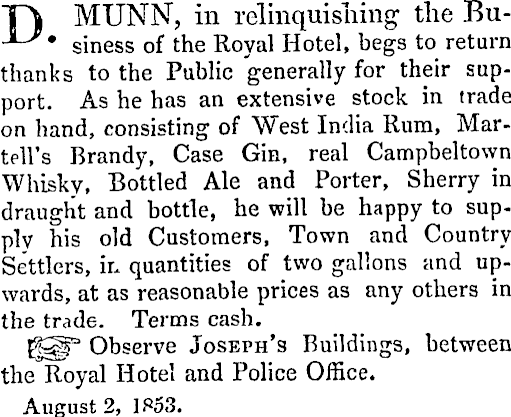 D. MUNN, in relinquishing the Business of the Royal Hotel, begs to return thanks to the Public generally for their support. As he has an extensive stock in trade on hand, consisting of West India Rum, Martell's Brandy, Case Gin, real Campbeltown Whisky, Bottled Ale and Porter, Sherry in draught and bottle, he will be happy to supply his old Customers, Town and Country Settlers, in quantities of two gallons and upwards, at as reasonable prices as any others in the trade. Terms cash.

Observe JOSEPH'S Buildings, between the Royal Hotel and Police Office.

August 2, 1853.